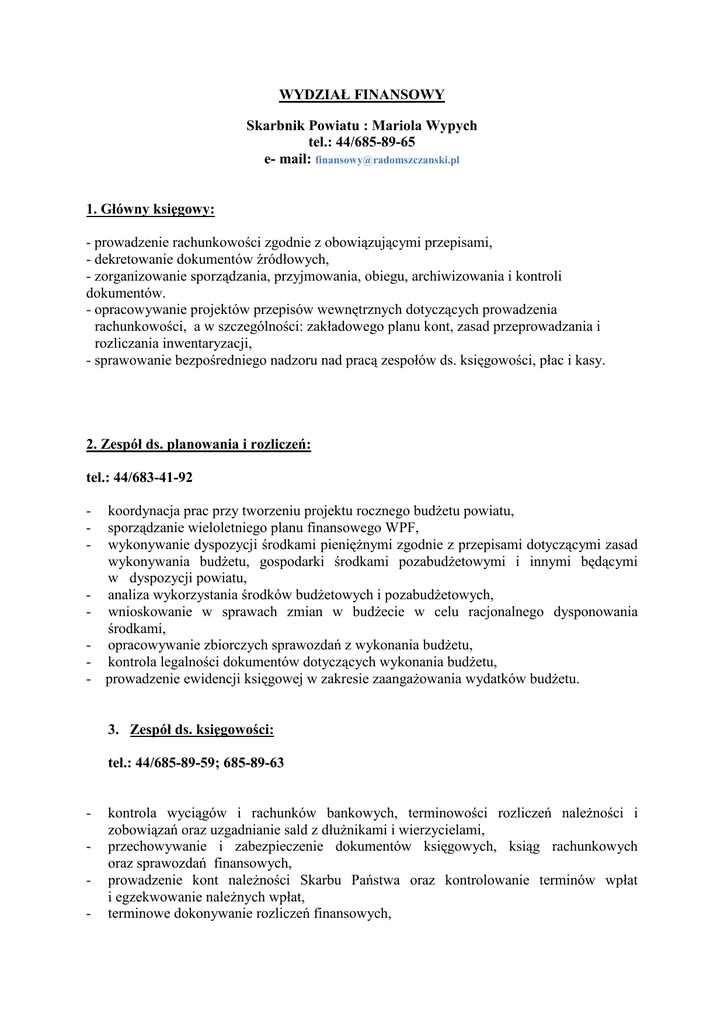 WYDZIAŁ FINANSOWY

Skarbnik Powiatu : Mariola Wypych
tel.: 44/685-89-65
e- mail: finansowy@radomszczanski.pl

1. Główny księgowy:

- prowadzenie rachunkowości zgodnie z obowiązującymi przepisami,
- dekretowanie dokumentów źródłowych,
- zorganizowanie sporządzania, przyjmowania, obiegu, archiwizowania i kontroli dokumentów.
- opracowywanie projektów przepisów wewnętrznych dotyczących prowadzenia rachunkowości, a w szczególności: zakładowego planu kont, zasad przeprowadzania i rozliczania inwentaryzacji,
- sprawowanie bezpośredniego nadzoru nad pracą zespołów ds. księgowości, płac i kasy.

2. Zespół ds. planowania i rozliczeń:

tel.: 44/683-41-92

- koordynacja prac przy tworzeniu projektu rocznego budżetu powiatu,
- sporządzanie wieloletniego planu finansowego WPF,
- wykonywanie dyspozycji środkami pieniężnymi zgodnie z przepisami dotyczącymi zasad wykonywania budżetu, gospodarki środkami pozabudżetowymi i innymi będącymi w dyspozycji powiatu,
- analiza wykorzystania środków budżetowych i pozabudżetowych,
- wnioskowanie w sprawach zmian w budżecie w celu racjonalnego dysponowania środkami,
- opracowywanie zbiorczych sprawozdań z wykonania budżetu,
- kontrola legalności dokumentów dotyczących wykonania budżetu,
- prowadzenie ewidencji księgowej w zakresie zaangażowania wydatków budżetu.

3. Zespół ds. księgowości:

tel.: 44/685-89-59; 685-89-63

- kontrola wyciągów i rachunków bankowych, terminowości rozliczeń należności i zobowiązań oraz uzgadnianie sald z dłużnikami i wierzycielami,
- przechowywanie i zabezpieczenie dokumentów księgowych, ksiąg rachunkowych oraz sprawozdań finansowych,
- prowadzenie kont należności Skarbu Państwa oraz kontrolowanie terminów wpłat i egzekwowanie należnych wpłat,
- terminowe dokonywanie rozliczeń finansowych,